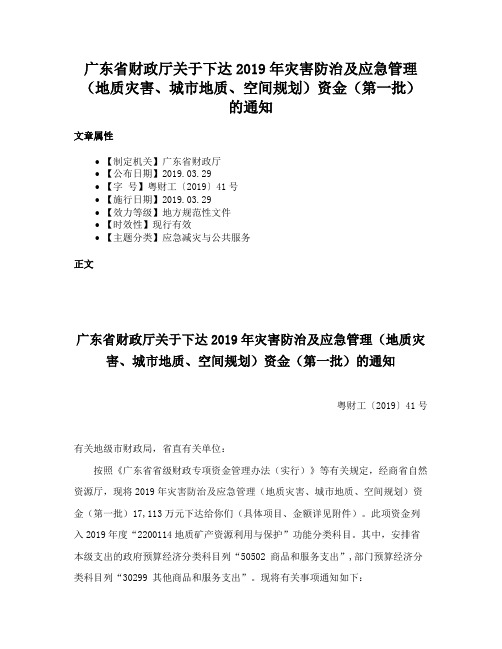 广东省财政厅关于下达 2019 年灾害防治及应急管理（地质灾害、城市地质、空间规划）资金（第一批）的通知

文章属性

- 【制定机关】广东省财政厅
- 【公布日期】2019.03.29
- 【字　号】粤财工〔2019〕41 号
- 【施行日期】2019.03.29
- 【效力等级】地方规范性文件
- 【时效性】现行有效
- 【主题分类】应急减灾与公共服务

正文

广东省财政厅关于下达 2019 年灾害防治及应急管理（地质灾害、城市地质、空间规划）资金（第一批）的通知

粤财工〔2019〕41 号

有关地级市财政局，省直有关单位：

按照《广东省省级财政专项资金管理办法（实行）》等有关规定，经商省自然资源厅，现将 2019 年灾害防治及应急管理（地质灾害、城市地质、空间规划）资金（第一批）17,113 万元下达给你们（具体项目、金额详见附件）。此项资金列入 2019 年度“2200114 地质矿产资源利用与保护”功能分类科目。其中，安排省本级支出的政府预算经济分类科目列“50502 商品和服务支出”，部门预算经济分类科目列“30299 其他商品和服务支出”。现将有关事项通知如下：